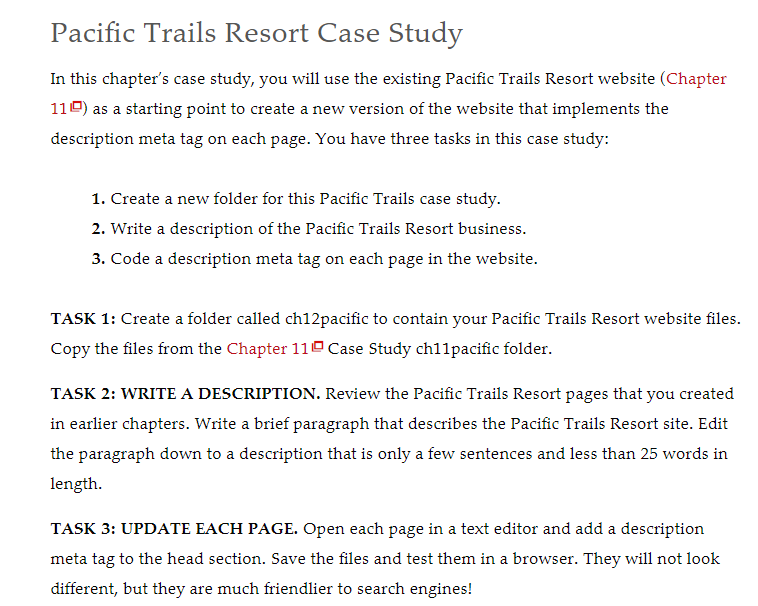 Pacific Trails Resort Case Study

In this chapter's case study, you will use the existing Pacific Trails Resort website (Chapter 11) as a starting point to create a new version of the website that implements the description meta tag on each page. You have three tasks in this case study:

1. Create a new folder for this Pacific Trails case study.
2. Write a description of the Pacific Trails Resort business.
3. Code a description meta tag on each page in the website.

TASK 1: Create a folder called ch12pacific to contain your Pacific Trails Resort website files. Copy the files from the Chapter 11 Case Study ch11pacific folder.

TASK 2: WRITE A DESCRIPTION. Review the Pacific Trails Resort pages that you created in earlier chapters. Write a brief paragraph that describes the Pacific Trails Resort site. Edit the paragraph down to a description that is only a few sentences and less than 25 words in length.

TASK 3: UPDATE EACH PAGE. Open each page in a text editor and add a description meta tag to the head section. Save the files and test them in a browser. They will not look different, but they are much friendlier to search engines!